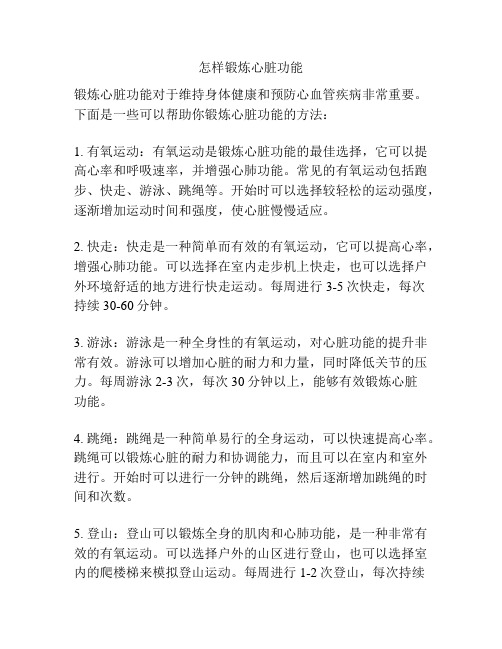 怎样锻炼心脏功能

锻炼心脏功能对于维持身体健康和预防心血管疾病非常重要。下面是一些可以帮助你锻炼心脏功能的方法：

1. 有氧运动：有氧运动是锻炼心脏功能的最佳选择，它可以提高心率和呼吸速率，并增强心肺功能。常见的有氧运动包括跑步、快走、游泳、跳绳等。开始时可以选择较轻松的运动强度，逐渐增加运动时间和强度，使心脏慢慢适应。

2. 快走：快走是一种简单而有效的有氧运动，它可以提高心率，增强心肺功能。可以选择在室内走步机上快走，也可以选择户外环境舒适的地方进行快走运动。每周进行 3-5 次快走，每次持续 30-60 分钟。

3. 游泳：游泳是一种全身性的有氧运动，对心脏功能的提升非常有效。游泳可以增加心脏的耐力和力量，同时降低关节的压力。每周游泳 2-3 次，每次 30 分钟以上，能够有效锻炼心脏功能。

4. 跳绳：跳绳是一种简单易行的全身运动，可以快速提高心率。跳绳可以锻炼心脏的耐力和协调能力，而且可以在室内和室外进行。开始时可以进行一分钟的跳绳，然后逐渐增加跳绳的时间和次数。

5. 登山：登山可以锻炼全身的肌肉和心肺功能，是一种非常有效的有氧运动。可以选择户外的山区进行登山，也可以选择室内的爬楼梯来模拟登山运动。每周进行 1-2 次登山，每次持续